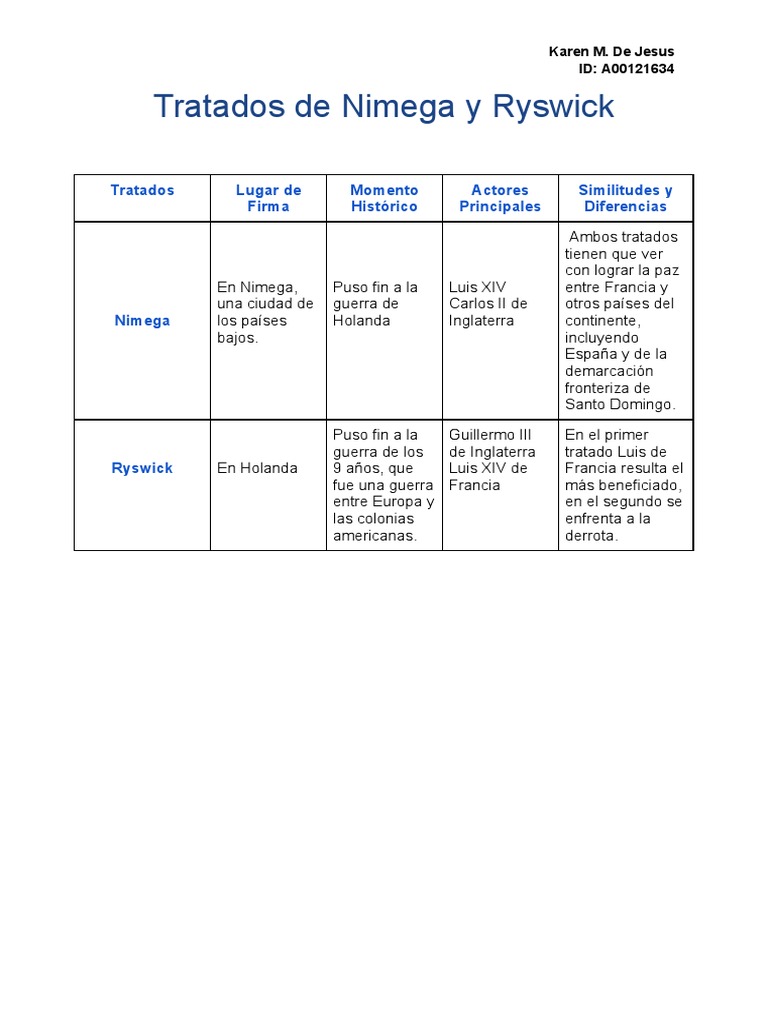 Karen M. De Jesus
ID: A00121634

Tratados de Nimega y Ryswick

| Tratados | Lugar de Firma | Momento Histórico | Actores Principales | Similitudes y Diferencias |
|---|---|---|---|---|
| Nimega | En Nimega, una ciudad de los países bajos. | Puso fin a la guerra de Holanda | Luis XIV Carlos II de Inglaterra | Ambos tratados tienen que ver con lograr la paz entre Francia y otros países del continente, incluyendo España y de la demarcación fronteriza de Santo Domingo. |
| Ryswick | En Holanda | Puso fin a la guerra de los 9 años, que fue una guerra entre Europa y las colonias americanas. | Guillermo III de Inglaterra Luis XIV de Francia | En el primer tratado Luis de Francia resulta el más beneficiado, en el segundo se enfrenta a la derrota. |